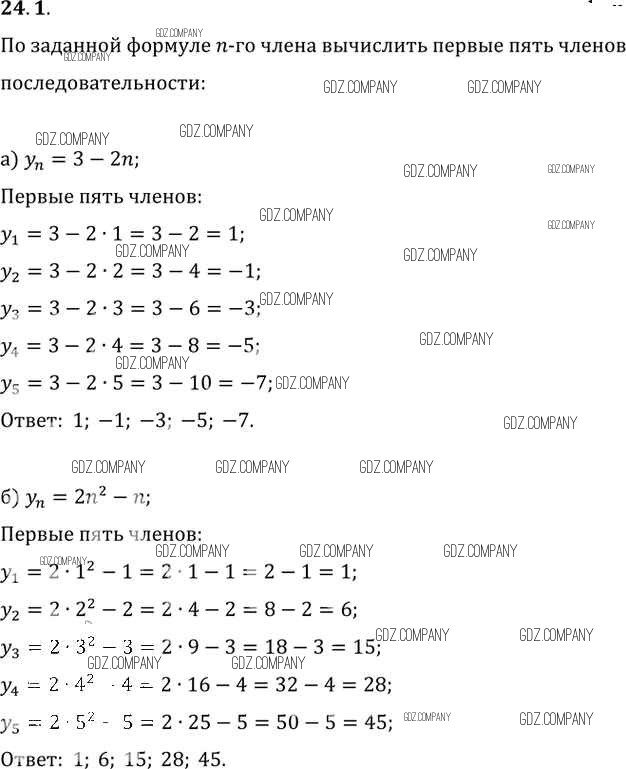 24.1.

По заданной формуле $n$-го члена вычислить первые пять членов последовательности:

GDZ.COMPANY

а) $y_n = 3 - 2n$;

Первые пять членов:

$y_1 = 3 - 2 \cdot 1 = 3 - 2 = 1$;

$y_2 = 3 - 2 \cdot 2 = 3 - 4 = -1$;

$y_3 = 3 - 2 \cdot 3 = 3 - 6 = -3$;

$y_4 = 3 - 2 \cdot 4 = 3 - 8 = -5$;

$y_5 = 3 - 2 \cdot 5 = 3 - 10 = -7$;

Ответ: 1; −1; −3; −5; −7.

б) $y_n = 2n^2 - n$;

Первые пять членов:

$y_1 = 2 \cdot 1^2 - 1 = 2 \cdot 1 - 1 = 2 - 1 = 1$;

$y_2 = 2 \cdot 2^2 - 2 = 2 \cdot 4 - 2 = 8 - 2 = 6$;

$y_3 = 2 \cdot 3^2 - 3 = 2 \cdot 9 - 3 = 18 - 3 = 15$;

$y_4 = 2 \cdot 4^2 - 4 = 2 \cdot 16 - 4 = 32 - 4 = 28$;

$y_5 = 2 \cdot 5^2 - 5 = 2 \cdot 25 - 5 = 50 - 5 = 45$;

Ответ: 1; 6; 15; 28; 45.